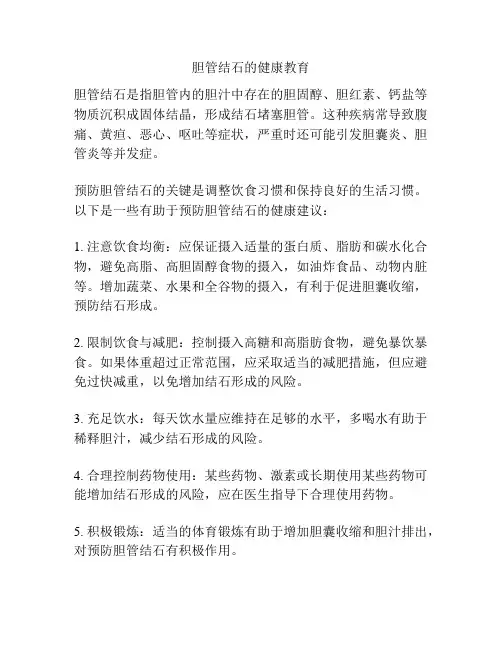 胆管结石的健康教育

胆管结石是指胆管内的胆汁中存在的胆固醇、胆红素、钙盐等物质沉积成固体结晶，形成结石堵塞胆管。这种疾病常导致腹痛、黄疸、恶心、呕吐等症状，严重时还可能引发胆囊炎、胆管炎等并发症。

预防胆管结石的关键是调整饮食习惯和保持良好的生活习惯。以下是一些有助于预防胆管结石的健康建议：

1. 注意饮食均衡：应保证摄入适量的蛋白质、脂肪和碳水化合物，避免高脂、高胆固醇食物的摄入，如油炸食品、动物内脏等。增加蔬菜、水果和全谷物的摄入，有利于促进胆囊收缩，预防结石形成。

2. 限制饮食与减肥：控制摄入高糖和高脂肪食物，避免暴饮暴食。如果体重超过正常范围，应采取适当的减肥措施，但应避免过快减重，以免增加结石形成的风险。

3. 充足饮水：每天饮水量应维持在足够的水平，多喝水有助于稀释胆汁，减少结石形成的风险。

4. 合理控制药物使用：某些药物、激素或长期使用某些药物可能增加结石形成的风险，应在医生指导下合理使用药物。

5. 积极锻炼：适当的体育锻炼有助于增加胆囊收缩和胆汁排出，对预防胆管结石有积极作用。